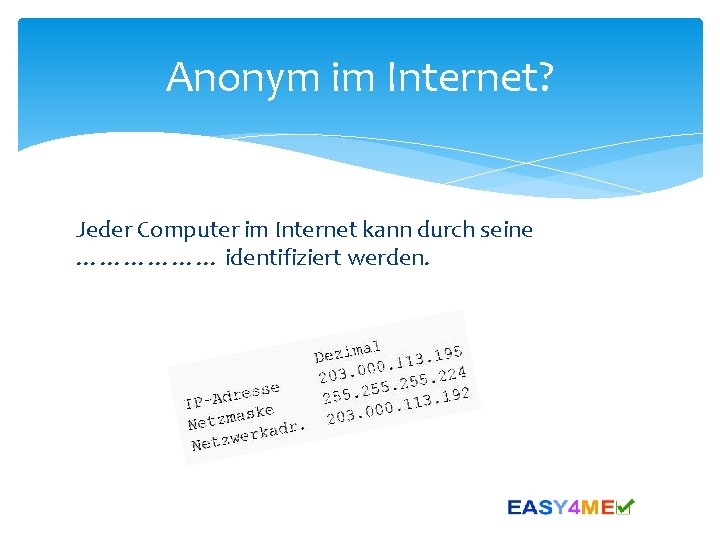 Anonym im Internet?

Jeder Computer im Internet kann durch seine ……………… identifiziert werden.

| | Dezimal |
|---|---|
| IP-Adresse | 203.000.113.195 |
| Netzmaske | 255.255.255.224 |
| Netzwerkadr. | 203.000.113.192 |

EASY4ME